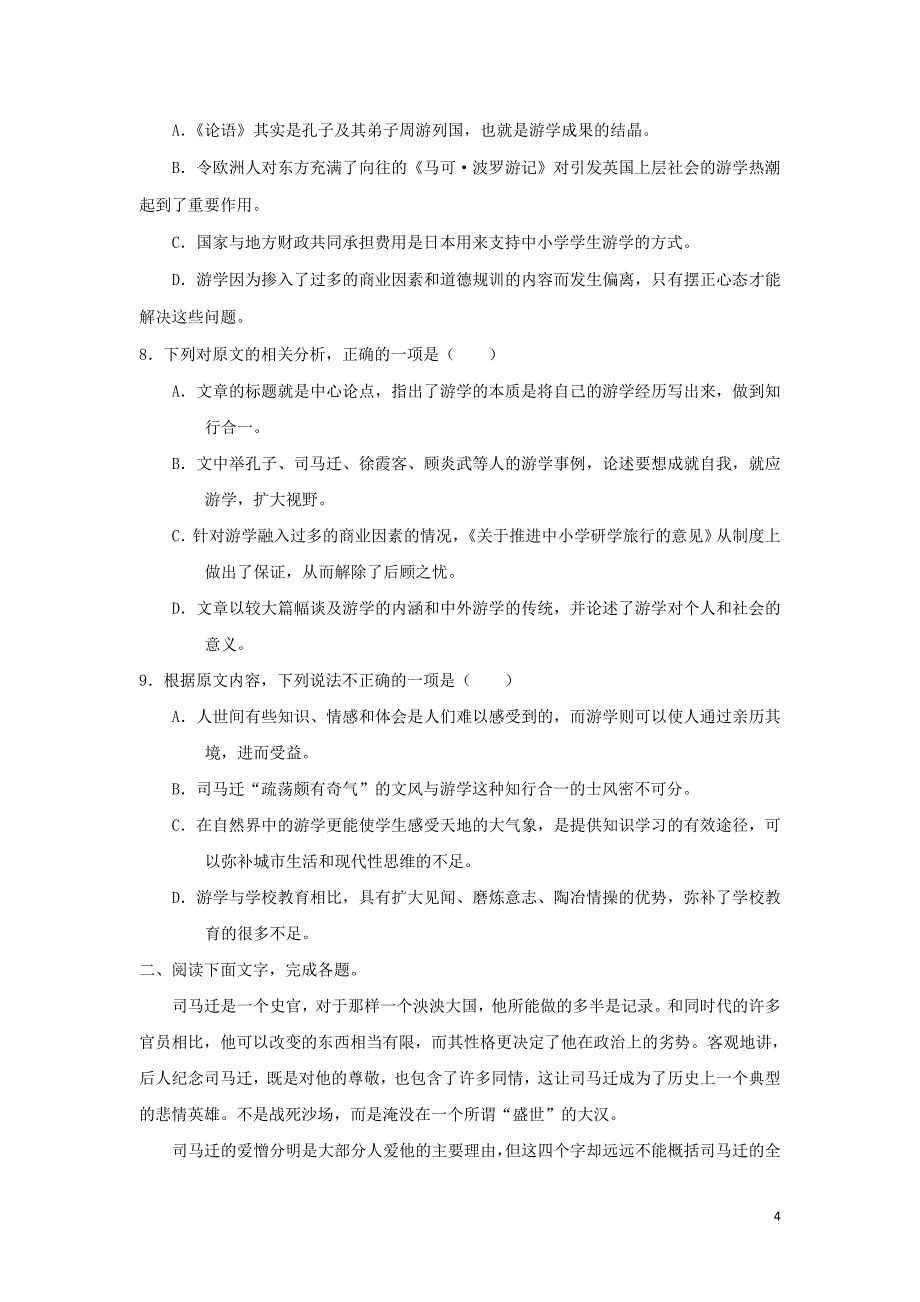 A.《论语》其实是孔子及其弟子周游列国，也就是游学成果的结晶。

B. 令欧洲人对东方充满了向往的《马可·波罗游记》对引发英国上层社会的游学热潮起到了重要作用。

C. 国家与地方财政共同承担费用是日本用来支持中小学学生游学的方式。

D. 游学因为掺入了过多的商业因素和道德规训的内容而发生偏离，只有摆正心态才能解决这些问题。

8．下列对原文的相关分析，正确的一项是（　　）

A. 文章的标题就是中心论点，指出了游学的本质是将自己的游学经历写出来，做到知行合一。

B. 文中举孔子、司马迁、徐霞客、顾炎武等人的游学事例，论述要想成就自我，就应游学，扩大视野。

C. 针对游学融入过多的商业因素的情况，《关于推进中小学研学旅行的意见》从制度上做出了保证，从而解除了后顾之忧。

D. 文章以较大篇幅谈及游学的内涵和中外游学的传统，并论述了游学对个人和社会的意义。

9．根据原文内容，下列说法不正确的一项是（　　）

A. 人世间有些知识、情感和体会是人们难以感受到的，而游学则可以使人通过亲历其境，进而受益。

B. 司马迁“疏荡颇有奇气”的文风与游学这种知行合一的士风密不可分。

C. 在自然界中的游学更能使学生感受天地的大气象，是提供知识学习的有效途径，可以弥补城市生活和现代性思维的不足。

D. 游学与学校教育相比，具有扩大见闻、磨炼意志、陶冶情操的优势，弥补了学校教育的很多不足。

二、阅读下面文字，完成各题。

司马迁是一个史官，对于那样一个泱泱大国，他所能做的多半是记录。和同时代的许多官员相比，他可以改变的东西相当有限，而其性格更决定了他在政治上的劣势。客观地讲，后人纪念司马迁，既是对他的尊敬，也包含了许多同情，这让司马迁成为了历史上一个典型的悲情英雄。不是战死沙场，而是淹没在一个所谓“盛世”的大汉。

司马迁的爱憎分明是大部分人爱他的主要理由，但这四个字却远远不能概括司马迁的全

4